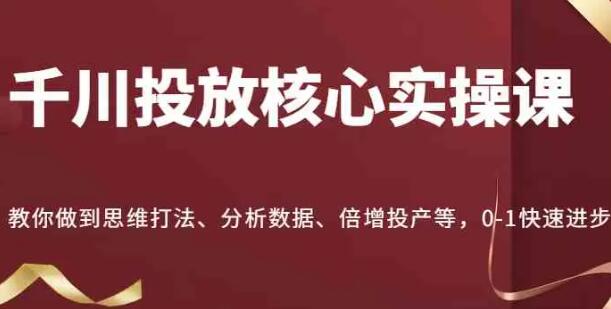 千川投放核心实操课

教你做到思维打法、分析数据、倍增投产等，0-1快速进步